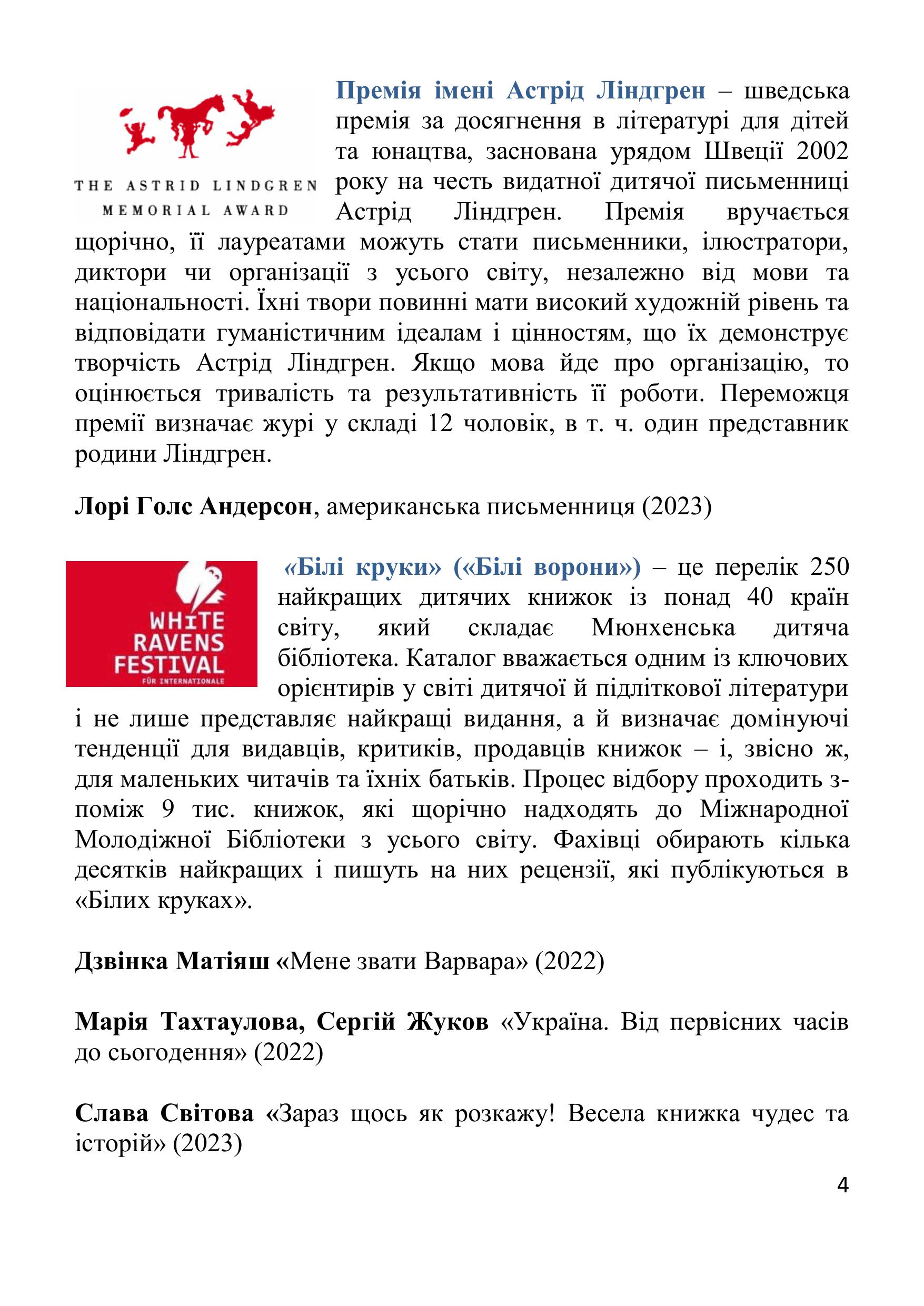 THE ASTRID LINDGREN MEMORIAL AWARD

Премія імені Астрід Ліндгрен – шведська премія за досягнення в літературі для дітей та юнацтва, заснована урядом Швеції 2002 року на честь видатної дитячої письменниці Астрід Ліндгрен. Премія вручається щорічно, її лауреатами можуть стати письменники, ілюстратори, диктори чи організації з усього світу, незалежно від мови та національності. Їхні твори повинні мати високий художній рівень та відповідати гуманістичним ідеалам і цінностям, що їх демонструє творчість Астрід Ліндгрен. Якщо мова йде про організацію, то оцінюється тривалість та результативність її роботи. Переможця премії визначає журі у складі 12 чоловік, в т. ч. один представник родини Ліндгрен.

Лорі Голс Андерсон, американська письменниця (2023)

WHITE RAVENS FESTIVAL FÜR INTERNATIONALE

«Білі круки» («Білі ворони») – це перелік 250 найкращих дитячих книжок із понад 40 країн світу, який складає Мюнхенська дитяча бібліотека. Каталог вважається одним із ключових орієнтирів у світі дитячої й підліткової літератури і не лише представляє найкращі видання, а й визначає домінуючі тенденції для видавців, критиків, продавців книжок – і, звісно ж, для маленьких читачів та їхніх батьків. Процес відбору проходить з-поміж 9 тис. книжок, які щорічно надходять до Міжнародної Молодіжної Бібліотеки з усього світу. Фахівці обирають кілька десятків найкращих і пишуть на них рецензії, які публікуються в «Білих круках».

Дзвінка Матіяш «Мене звати Варвара» (2022)

Марія Тахтаулова, Сергій Жуков «Україна. Від первісних часів до сьогодення» (2022)

Слава Світова «Зараз щось як розкажу! Весела книжка чудес та історій» (2023)

4